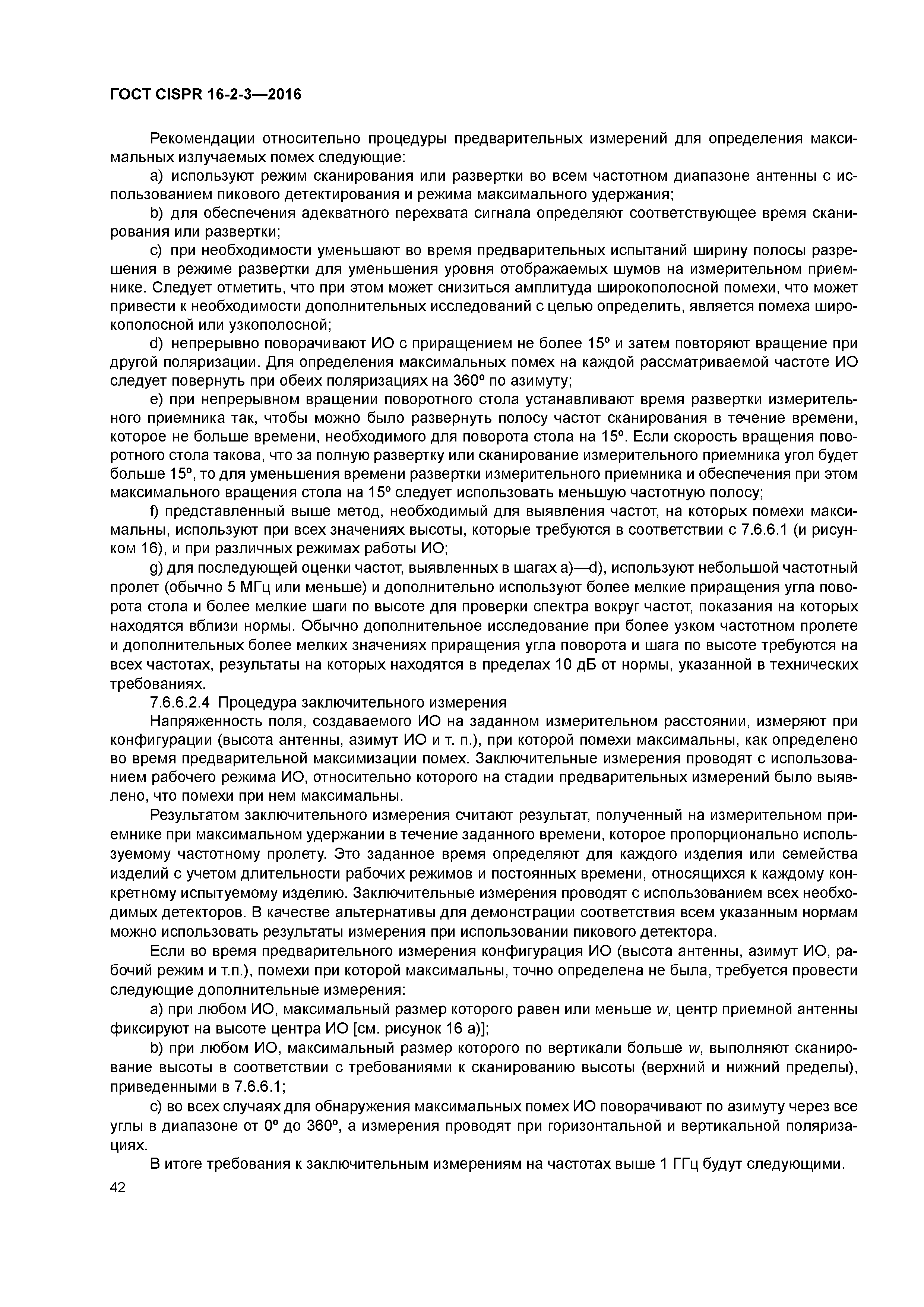 ГОСТ CISPR 16-2-3—2016

Рекомендации относительно процедуры предварительных измерений для определения максимальных излучаемых помех следующие:

a) используют режим сканирования или развертки во всем частотном диапазоне антенны с использованием пикового детектирования и режима максимального удержания;

b) для обеспечения адекватного перехвата сигнала определяют соответствующее время сканирования или развертки;

c) при необходимости уменьшают во время предварительных испытаний ширину полосы разрешения в режиме развертки для уменьшения уровня отображаемых шумов на измерительном приемнике. Следует отметить, что при этом может снизиться амплитуда широкополосной помехи, что может привести к необходимости дополнительных исследований с целью определить, является помеха широкополосной или узкополосной;

d) непрерывно поворачивают ИО с приращением не более 15º и затем повторяют вращение при другой поляризации. Для определения максимальных помех на каждой рассматриваемой частоте ИО следует повернуть при обеих поляризациях на 360º по азимуту;

e) при непрерывном вращении поворотного стола устанавливают время развертки измерительного приемника так, чтобы можно было развернуть полосу частот сканирования в течение времени, которое не больше времени, необходимого для поворота стола на 15º. Если скорость вращения поворотного стола такова, что за полную развертку или сканирование измерительного приемника угол будет больше 15º, то для уменьшения времени развертки измерительного приемника и обеспечения при этом максимального вращения стола на 15º следует использовать меньшую частотную полосу;

f) представленный выше метод, необходимый для выявления частот, на которых помехи максимальны, используют при всех значениях высоты, которые требуются в соответствии с 7.6.6.1 (и рисунком 16), и при различных режимах работы ИО;

g) для последующей оценки частот, выявленных в шагах a)—d), используют небольшой частотный пролет (обычно 5 МГц или меньше) и дополнительно используют более мелкие приращения угла поворота стола и более мелкие шаги по высоте для проверки спектра вокруг частот, показания на которых находятся вблизи нормы. Обычно дополнительное исследование при более узком частотном пролете и дополнительных более мелких значениях приращения угла поворота и шага по высоте требуются на всех частотах, результаты на которых находятся в пределах 10 дБ от нормы, указанной в технических требованиях.

7.6.6.2.4 Процедура заключительного измерения

Напряженность поля, создаваемого ИО на заданном измерительном расстоянии, измеряют при конфигурации (высота антенны, азимут ИО и т. п.), при которой помехи максимальны, как определено во время предварительной максимизации помех. Заключительные измерения проводят с использованием рабочего режима ИО, относительно которого на стадии предварительных измерений было выявлено, что помехи при нем максимальны.

Результатом заключительного измерения считают результат, полученный на измерительном приемнике при максимальном удержании в течение заданного времени, которое пропорционально используемому частотному пролету. Это заданное время определяют для каждого изделия или семейства изделий с учетом длительности рабочих режимов и постоянных времени, относящихся к каждому конкретному испытуемому изделию. Заключительные измерения проводят с использованием всех необходимых детекторов. В качестве альтернативы для демонстрации соответствия всем указанным нормам можно использовать результаты измерения при использовании пикового детектора.

Если во время предварительного измерения конфигурация ИО (высота антенны, азимут ИО, рабочий режим и т.п.), помехи при которой максимальны, точно определена не была, требуется провести следующие дополнительные измерения:

a) при любом ИО, максимальный размер которого равен или меньше $w$, центр приемной антенны фиксируют на высоте центра ИО [см. рисунок 16 a)];

b) при любом ИО, максимальный размер которого по вертикали больше $w$, выполняют сканирование высоты в соответствии с требованиями к сканированию высоты (верхний и нижний пределы), приведенными в 7.6.6.1;

c) во всех случаях для обнаружения максимальных помех ИО поворачивают по азимуту через все углы в диапазоне от 0º до 360º, а измерения проводят при горизонтальной и вертикальной поляризациях.

В итоге требования к заключительным измерениям на частотах выше 1 ГГц будут следующими.

42